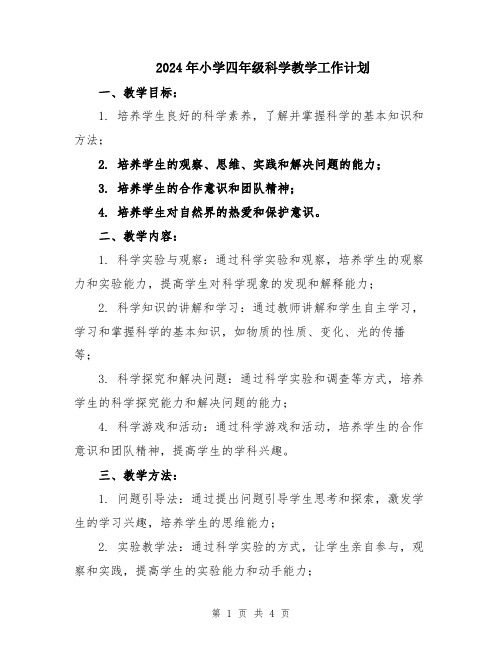 2024年小学四年级科学教学工作计划

一、教学目标：

1. 培养学生良好的科学素养，了解并掌握科学的基本知识和方法；

2. 培养学生的观察、思维、实践和解决问题的能力；

3. 培养学生的合作意识和团队精神；

4. 培养学生对自然界的热爱和保护意识。

二、教学内容：

1. 科学实验与观察：通过科学实验和观察，培养学生的观察力和实验能力，提高学生对科学现象的发现和解释能力；

2. 科学知识的讲解和学习：通过教师讲解和学生自主学习，学习和掌握科学的基本知识，如物质的性质、变化、光的传播等；

3. 科学探究和解决问题：通过科学实验和调查等方式，培养学生的科学探究能力和解决问题的能力；

4. 科学游戏和活动：通过科学游戏和活动，培养学生的合作意识和团队精神，提高学生的学科兴趣。

三、教学方法：

1. 问题引导法：通过提出问题引导学生思考和探索，激发学生的学习兴趣，培养学生的思维能力；

2. 实验教学法：通过科学实验的方式，让学生亲自参与，观察和实践，提高学生的实验能力和动手能力；

第 1 页 共 4 页